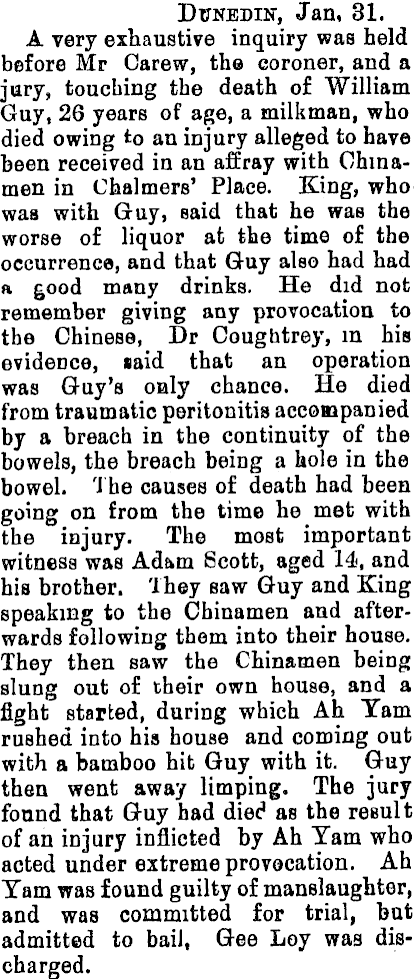 Dunedin, Jan. 31.

A very exhaustive inquiry was held before Mr Carew, the coroner, and a jury, touching the death of William Guy, 26 years of age, a milkman, who died owing to an injury alleged to have been received in an affray with Chinamen in Chalmers' Place. King, who was with Guy, said that he was the worse of liquor at the time of the occurrence, and that Guy also had had a good many drinks. He did not remember giving any provocation to the Chinese, Dr Coughtrey, in his evidence, said that an operation was Guy's only chance. He died from traumatic peritonitis accompanied by a breach in the continuity of the bowels, the breach being a hole in the bowel. The causes of death had been going on from the time he met with the injury. The most important witness was Adam Scott, aged 14, and his brother. They saw Guy and King speaking to the Chinamen and afterwards following them into their house. They then saw the Chinamen being slung out of their own house, and a fight started, during which Ah Yam rushed into his house and coming out with a bamboo hit Guy with it. Guy then went away limping. The jury found that Guy had died as the result of an injury inflicted by Ah Yam who acted under extreme provocation. Ah Yam was found guilty of manslaughter, and was committed for trial, but admitted to bail, Gee Loy was discharged.